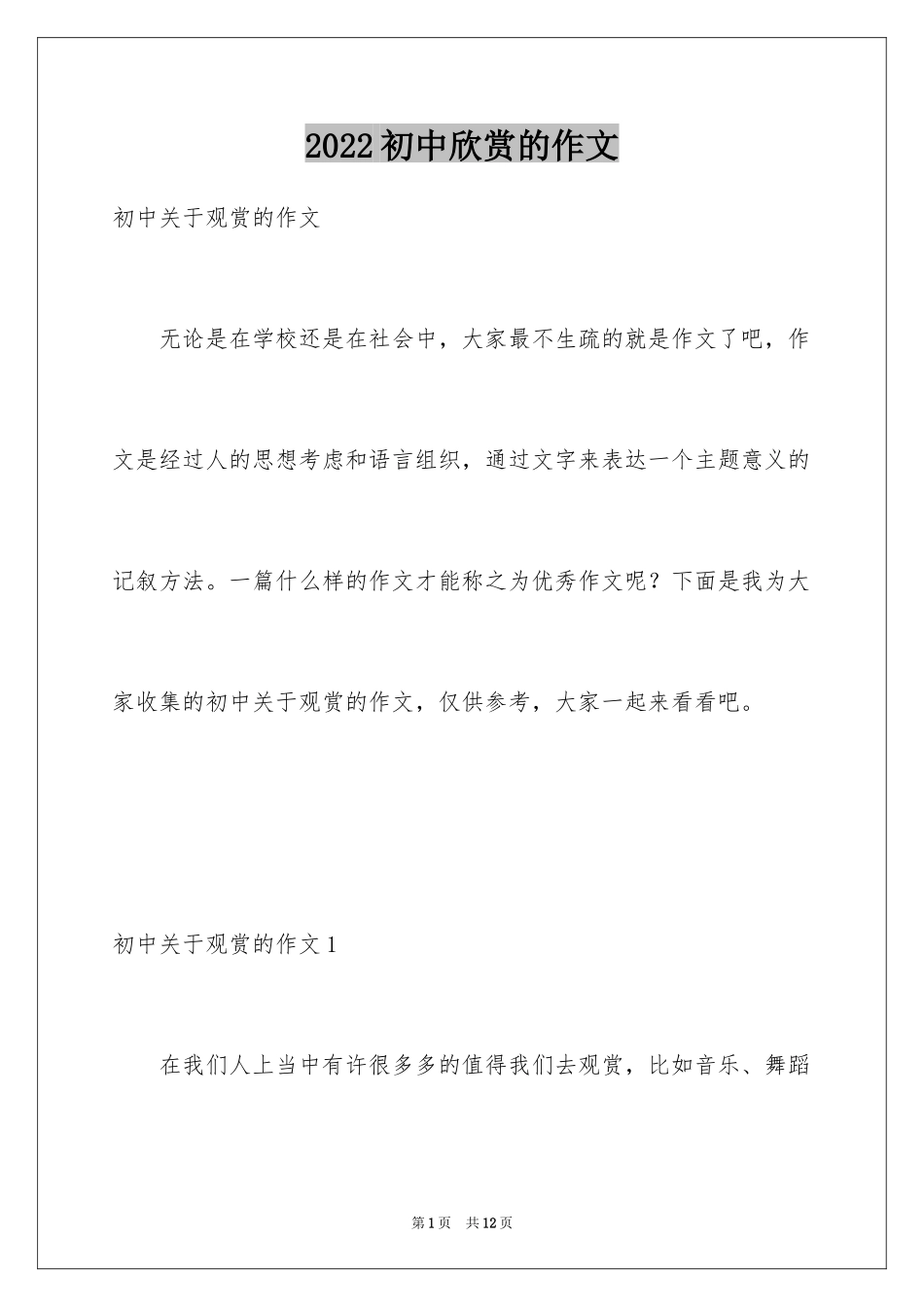 2022初中欣赏的作文

初中关于观赏的作文

无论是在学校还是在社会中，大家最不生疏的就是作文了吧，作文是经过人的思想考虑和语言组织，通过文字来表达一个主题意义的记叙方法。一篇什么样的作文才能称之为优秀作文呢？下面是我为大家收集的初中关于观赏的作文，仅供参考，大家一起来看看吧。

初中关于观赏的作文1

在我们人上当中有许很多多的值得我们去观赏，比如音乐、舞蹈

第1页　共12页